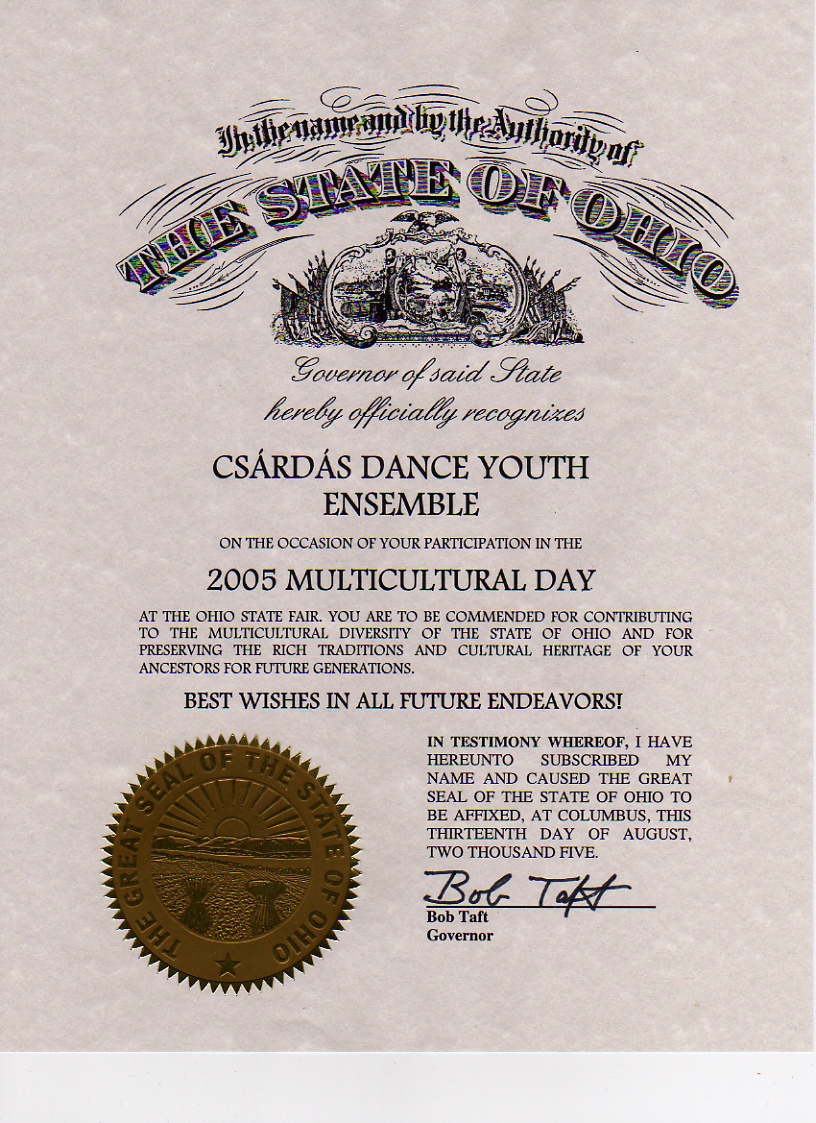 In the name and by the Authority of

THE STATE OF OHIO

Governor of said State
hereby officially recognizes

CSÁRDÁS DANCE YOUTH ENSEMBLE

ON THE OCCASION OF YOUR PARTICIPATION IN THE

2005 MULTICULTURAL DAY

AT THE OHIO STATE FAIR. YOU ARE TO BE COMMENDED FOR CONTRIBUTING TO THE MULTICULTURAL DIVERSITY OF THE STATE OF OHIO AND FOR PRESERVING THE RICH TRADITIONS AND CULTURAL HERITAGE OF YOUR ANCESTORS FOR FUTURE GENERATIONS.

BEST WISHES IN ALL FUTURE ENDEAVORS!

THE GREAT SEAL OF THE STATE OF OHIO

IN TESTIMONY WHEREOF, I HAVE HEREUNTO SUBSCRIBED MY NAME AND CAUSED THE GREAT SEAL OF THE STATE OF OHIO TO BE AFFIXED, AT COLUMBUS, THIS THIRTEENTH DAY OF AUGUST, TWO THOUSAND FIVE.

Bob Taft
Bob Taft
Governor